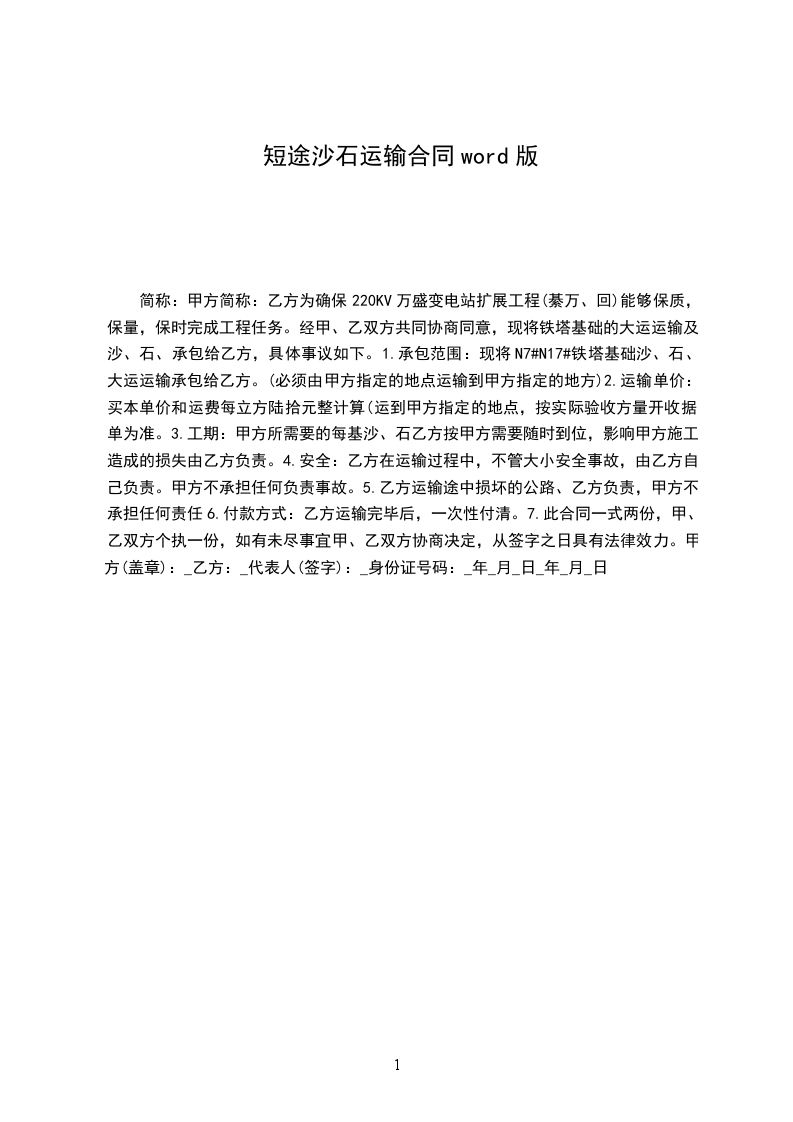 短途沙石运输合同word版

简称：甲方简称：乙方为确保220KV万盛变电站扩展工程(綦万、回)能够保质，保量，保时完成工程任务。经甲、乙双方共同协商同意，现将铁塔基础的大运运输及沙、石、承包给乙方，具体事议如下。1.承包范围：现将N7#N17#铁塔基础沙、石、大运运输承包给乙方。(必须由甲方指定的地点运输到甲方指定的地方)2.运输单价：买本单价和运费每立方陆拾元整计算(运到甲方指定的地点，按实际验收方量开收据单为准。3.工期：甲方所需要的每基沙、石乙方按甲方需要随时到位，影响甲方施工造成的损失由乙方负责。4.安全：乙方在运输过程中，不管大小安全事故，由乙方自己负责。甲方不承担任何负责事故。5.乙方运输途中损坏的公路、乙方负责，甲方不承担任何责任6.付款方式：乙方运输完毕后，一次性付清。7.此合同一式两份，甲、乙双方个执一份，如有未尽事宜甲、乙双方协商决定，从签字之日具有法律效力。甲方(盖章)：_乙方：_代表人(签字)：_身份证号码：_年_月_日_年_月_日

1